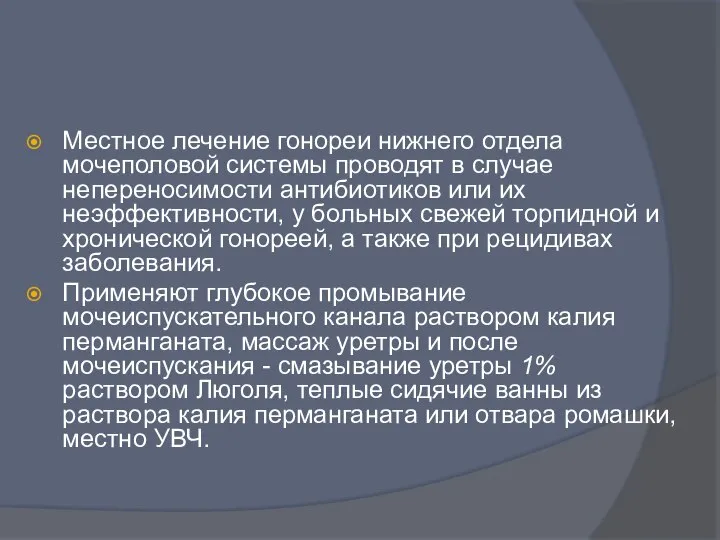 Местное лечение гонореи нижнего отдела мочеполовой системы проводят в случае непереносимости антибиотиков или их неэффективности, у больных свежей торпидной и хронической гонореей, а также при рецидивах заболевания.

Применяют глубокое промывание мочеиспускательного канала раствором калия перманганата, массаж уретры и после мочеиспускания - смазывание уретры 1% раствором Люголя, теплые сидячие ванны из раствора калия перманганата или отвара ромашки, местно УВЧ.